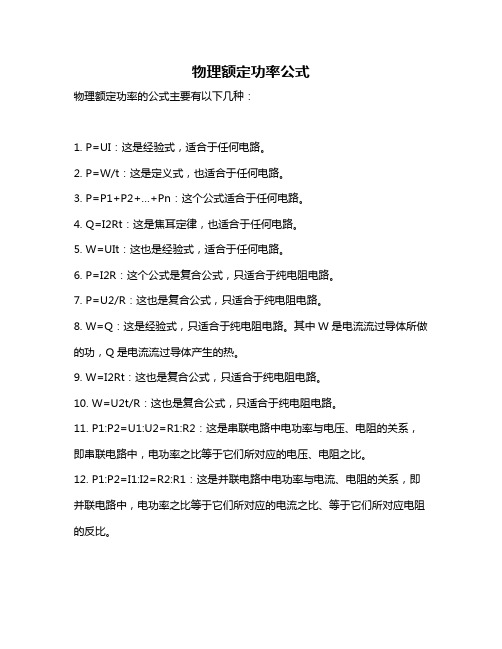 物理额定功率公式

物理额定功率的公式主要有以下几种：

1. P=UI：这是经验式，适合于任何电路。

2. P=W/t：这是定义式，也适合于任何电路。

3. P=P1+P2+...+Pn：这个公式适合于任何电路。

4. Q=I2Rt：这是焦耳定律，也适合于任何电路。

5. W=UIt：这也是经验式，适合于任何电路。

6. P=I2R：这个公式是复合公式，只适合于纯电阻电路。

7. P=U2/R：这也是复合公式，只适合于纯电阻电路。

8. W=Q：这是经验式，只适合于纯电阻电路。其中 W 是电流流过导体所做的功，Q 是电流流过导体产生的热。

9. W=I2Rt：这也是复合公式，只适合于纯电阻电路。

10. W=U2t/R：这也是复合公式，只适合于纯电阻电路。

11. P1:P2=U1:U2=R1:R2：这是串联电路中电功率与电压、电阻的关系，即串联电路中，电功率之比等于它们所对应的电压、电阻之比。

12. P1:P2=I1:I2=R2:R1：这是并联电路中电功率与电流、电阻的关系，即并联电路中，电功率之比等于它们所对应的电流之比、等于它们所对应电阻的反比。